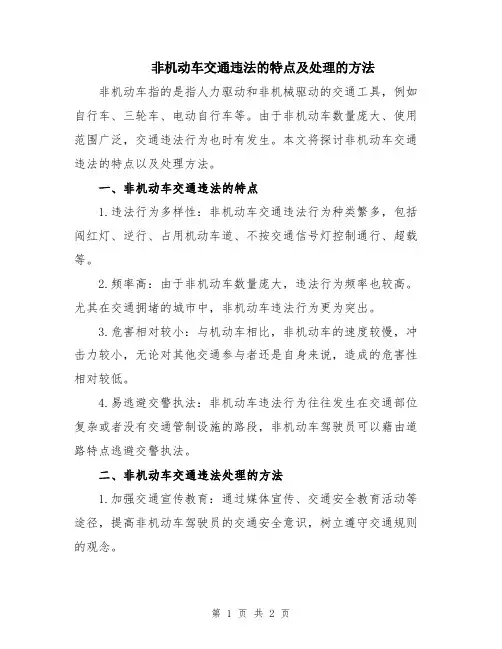 非机动车交通违法的特点及处理的方法

非机动车指的是指人力驱动和非机械驱动的交通工具，例如自行车、三轮车、电动自行车等。由于非机动车数量庞大、使用范围广泛，交通违法行为也时有发生。本文将探讨非机动车交通违法的特点以及处理方法。

一、非机动车交通违法的特点

1.违法行为多样性：非机动车交通违法行为种类繁多，包括闯红灯、逆行、占用机动车道、不按交通信号灯控制通行、超载等。

2.频率高：由于非机动车数量庞大，违法行为频率也较高。尤其在交通拥堵的城市中，非机动车违法行为更为突出。

3.危害相对较小：与机动车相比，非机动车的速度较慢，冲击力较小，无论对其他交通参与者还是自身来说，造成的危害性相对较低。

4.易逃避交警执法：非机动车违法行为往往发生在交通部位复杂或者没有交通管制设施的路段，非机动车驾驶员可以藉由道路特点逃避交警执法。

二、非机动车交通违法处理的方法

1.加强交通宣传教育：通过媒体宣传、交通安全教育活动等途径，提高非机动车驾驶员的交通安全意识，树立遵守交通规则的观念。

第 1 页 共 2 页